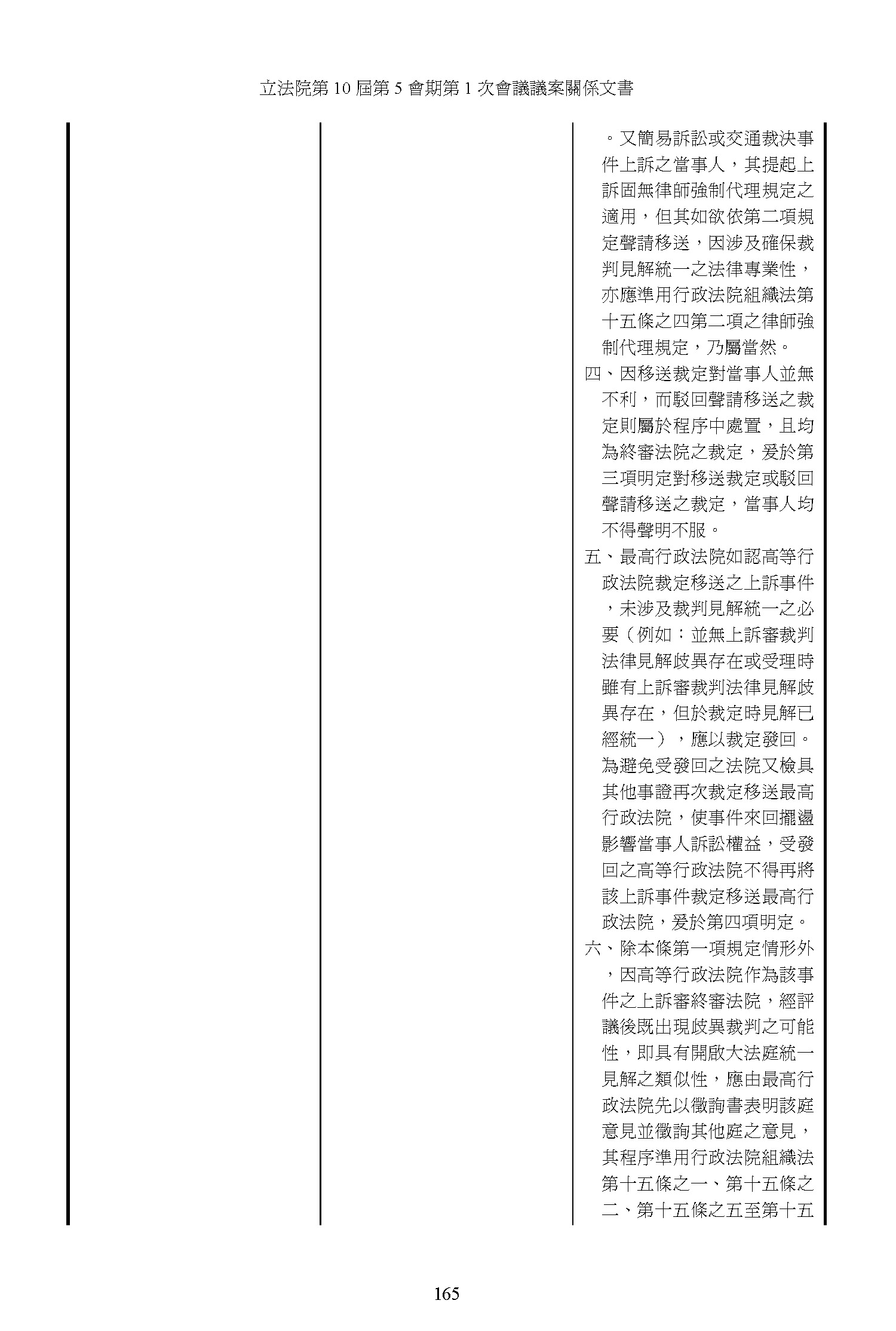 立法院第 10 屆第 5 會期第 1 次會議議案關係文書

。又簡易訴訟或交通裁決事件上訴之當事人，其提起上訴固無律師強制代理規定之適用，但其如欲依第二項規定聲請移送，因涉及確保裁判見解統一之法律專業性，亦應準用行政法院組織法第十五條之四第二項之律師強制代理規定，乃屬當然。
四、因移送裁定對當事人並無不利，而駁回聲請移送之裁定則屬於程序中處置，且均為終審法院之裁定，爰於第三項明定對移送裁定或駁回聲請移送之裁定，當事人均不得聲明不服。
五、最高行政法院如認高等行政法院裁定移送之上訴事件，未涉及裁判見解統一之必要（例如：並無上訴審裁判法律見解歧異存在或受理時雖有上訴審裁判法律見解歧異存在，但於裁定時見解已經統一），應以裁定發回。為避免受發回之法院又檢具其他事證再次裁定移送最高行政法院，使事件來回擺盪影響當事人訴訟權益，受發回之高等行政法院不得再將該上訴事件裁定移送最高行政法院，爰於第四項明定。
六、除本條第一項規定情形外，因高等行政法院作為該事件之上訴審終審法院，經評議後既出現歧異裁判之可能性，即具有開啟大法庭統一見解之類似性，應由最高行政法院先以徵詢書表明該庭意見並徵詢其他庭之意見，其程序準用行政法院組織法第十五條之一、第十五條之二、第十五條之五至第十五

165